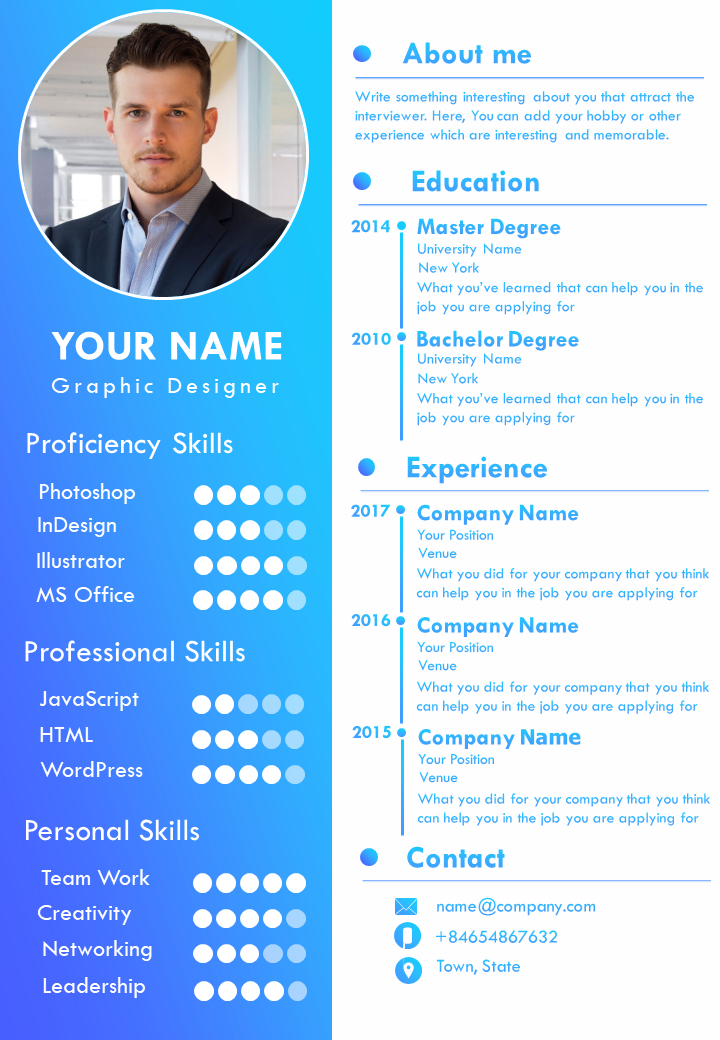 YOUR NAME
Graphic Designer

Proficiency Skills
Photoshop
InDesign
Illustrator
MS Office

Professional Skills
JavaScript
HTML
WordPress

Personal Skills
Team Work
Creativity
Networking
Leadership

About me
Write something interesting about you that attract the interviewer. Here, You can add your hobby or other experience which are interesting and memorable.

Education
2014 Master Degree
University Name
New York
What you've learned that can help you in the job you are applying for

2010 Bachelor Degree
University Name
New York
What you've learned that can help you in the job you are applying for

Experience
2017 Company Name
Your Position
Venue
What you did for your company that you think can help you in the job you are applying for

2016 Company Name
Your Position
Venue
What you did for your company that you think can help you in the job you are applying for

2015 Company Name
Your Position
Venue
What you did for your company that you think can help you in the job you are applying for

Contact
name@company.com
+84654867632
Town, State